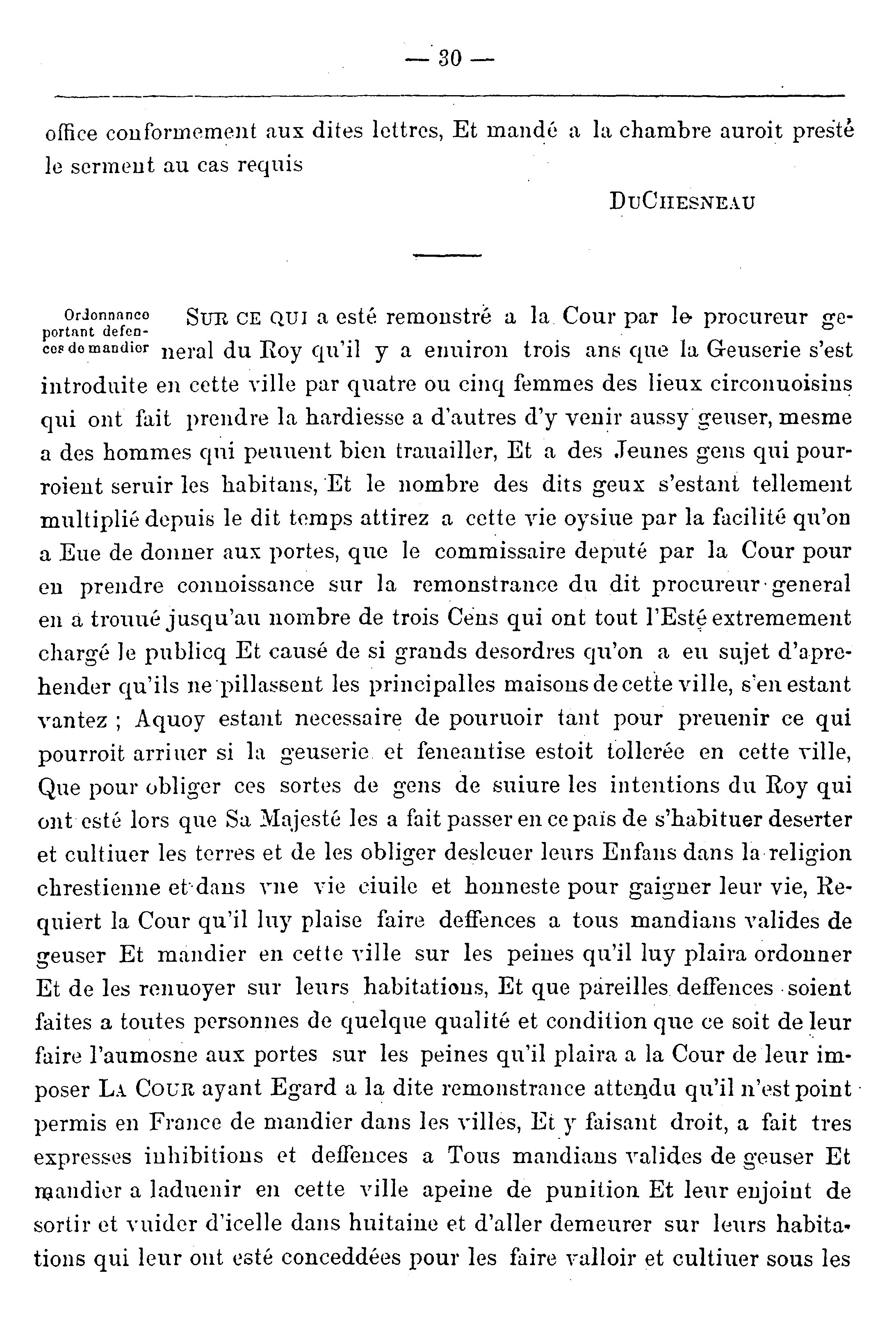 — 30 —

office conformement aux dites lettres, Et mandé a la chambre auroit presté le serment au cas requis

DuChesneau

Ordonnance portant defences de mandier

Sur ce qui a esté remonstré a la Cour par le procureur general du Roy qu'il y a enuiron trois ans que la Geuserie s'est introduite en cette ville par quatre ou cinq femmes des lieux circonuoisins qui ont fait prendre la hardiesse a d'autres d'y venir aussy geuser, mesme a des hommes qui peuuent bien trauailler, Et a des Jeunes gens qui pourroient seruir les habitans, Et le nombre des dits geux s'estant tellement multiplié depuis le dit temps attirez a cette vie oysiue par la facilité qu'on a Eue de donner aux portes, que le commissaire deputé par la Cour pour en prendre connoissance sur la remonstrance du dit procureur general en a trouué jusqu'au nombre de trois Cens qui ont tout l'Esté extremement chargé le publicq Et causé de si grands desordres qu'on a eu sujet d'aprehender qu'ils ne pillassent les principalles maisons de cette ville, s'en estant vantez ; Aquoy estant necessaire de pouruoir tant pour preuenir ce qui pourroit arriuer si la geuserie et feneantise estoit tollerée en cette ville, Que pour obliger ces sortes de gens de suiure les intentions du Roy qui ont esté lors que Sa Majesté les a fait passer en ce païs de s'habituer deserter et cultiuer les terres et de les obliger desleuer leurs Enfans dans la religion chrestienne et dans vne vie ciuile et honneste pour gaigner leur vie, Requiert la Cour qu'il luy plaise faire deffences a tous mandians valides de geuser Et mandier en cette ville sur les peines qu'il luy plaira ordonner Et de les renuoyer sur leurs habitations, Et que pareilles deffences soient faites a toutes personnes de quelque qualité et condition que ce soit de leur faire l'aumosne aux portes sur les peines qu'il plaira a la Cour de leur imposer La Cour ayant Egard a la dite remonstrance attendu qu'il n'est point permis en France de mandier dans les villes, Et y faisant droit, a fait tres expresses inhibitions et deffences a Tous mandians valides de geuser Et mandier a laduenir en cette ville apeine de punition Et leur enjoint de sortir et vuider d'icelle dans huitaine et d'aller demeurer sur leurs habitations qui leur ont esté conceddées pour les faire valloir et cultiuer sous les